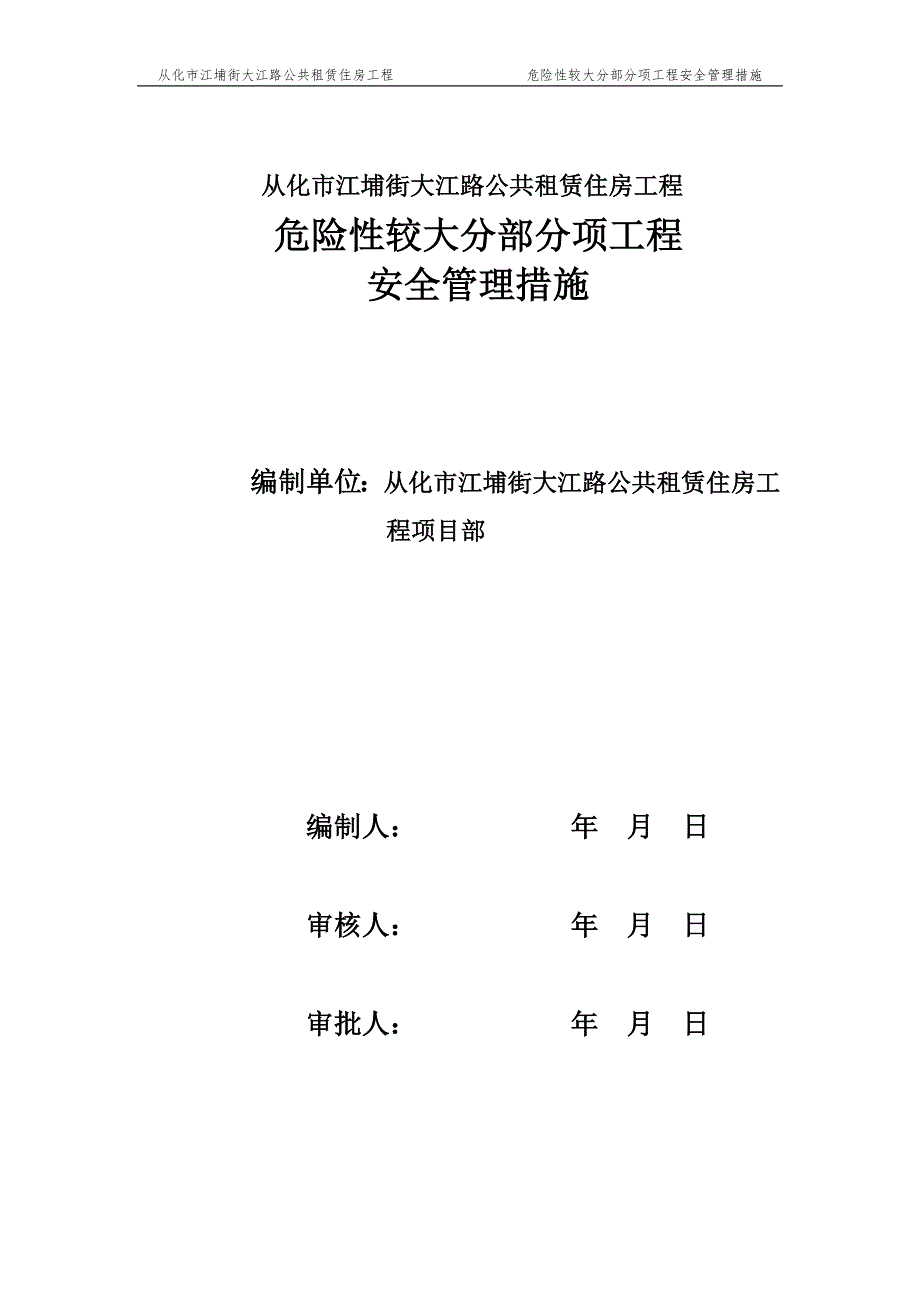 从化市江埔街大江路公共租赁住房工程　　危险性较大分部分项工程安全管理措施

从化市江埔街大江路公共租赁住房工程
危险性较大分部分项工程
安全管理措施

编制单位：从化市江埔街大江路公共租赁住房工程项目部

编制人：　　年　月　日

审核人：　　年　月　日

审批人：　　年　月　日